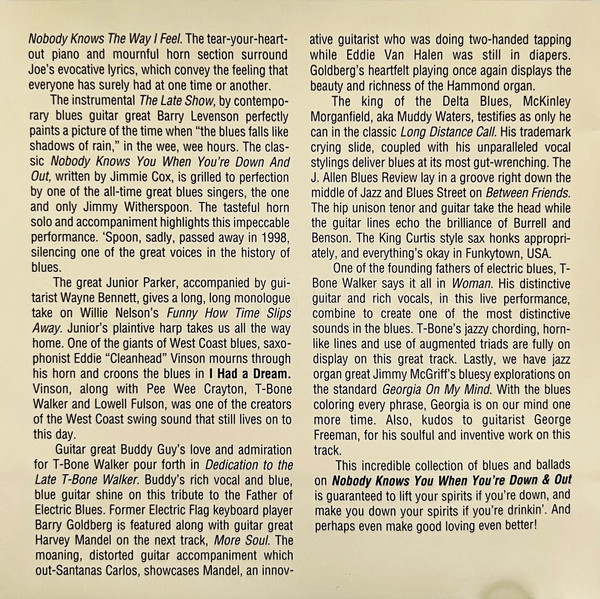 Nobody Knows The Way I Feel. The tear-your-heart-out piano and mournful horn section surround Joe's evocative lyrics, which convey the feeling that everyone has surely had at one time or another.

The instrumental The Late Show, by contemporary blues guitar great Barry Levenson perfectly paints a picture of the time when "the blues falls like shadows of rain," in the wee, wee hours. The classic Nobody Knows You When You're Down And Out, written by Jimmie Cox, is grilled to perfection by one of the all-time great blues singers, the one and only Jimmy Witherspoon. The tasteful horn solo and accompaniment highlights this impeccable performance. 'Spoon, sadly, passed away in 1998, silencing one of the great voices in the history of blues.

The great Junior Parker, accompanied by guitarist Wayne Bennett, gives a long, long monologue take on Willie Nelson's Funny How Time Slips Away. Junior's plaintive harp takes us all the way home. One of the giants of West Coast blues, saxophonist Eddie "Cleanhead" Vinson mourns through his horn and croons the blues in I Had a Dream. Vinson, along with Pee Wee Crayton, T-Bone Walker and Lowell Fulson, was one of the creators of the West Coast swing sound that still lives on to this day.

Guitar great Buddy Guy's love and admiration for T-Bone Walker pour forth in Dedication to the Late T-Bone Walker. Buddy's rich vocal and blue, blue guitar shine on this tribute to the Father of Electric Blues. Former Electric Flag keyboard player Barry Goldberg is featured along with guitar great Harvey Mandel on the next track, More Soul. The moaning, distorted guitar accompaniment which out-Santanas Carlos, showcases Mandel, an innovative guitarist who was doing two-handed tapping while Eddie Van Halen was still in diapers. Goldberg's heartfelt playing once again displays the beauty and richness of the Hammond organ.

The king of the Delta Blues, McKinley Morganfield, aka Muddy Waters, testifies as only he can in the classic Long Distance Call. His trademark crying slide, coupled with his unparalleled vocal stylings deliver blues at its most gut-wrenching. The J. Allen Blues Review lay in a groove right down the middle of Jazz and Blues Street on Between Friends. The hip unison tenor and guitar take the head while the guitar lines echo the brilliance of Burrell and Benson. The King Curtis style sax honks appropriately, and everything's okay in Funkytown, USA.

One of the founding fathers of electric blues, T-Bone Walker says it all in Woman. His distinctive guitar and rich vocals, in this live performance, combine to create one of the most distinctive sounds in the blues. T-Bone's jazzy chording, horn-like lines and use of augmented triads are fully on display on this great track. Lastly, we have jazz organ great Jimmy McGriff's bluesy explorations on the standard Georgia On My Mind. With the blues coloring every phrase, Georgia is on our mind one more time. Also, kudos to guitarist George Freeman, for his soulful and inventive work on this track.

This incredible collection of blues and ballads on Nobody Knows You When You're Down & Out is guaranteed to lift your spirits if you're down, and make you down your spirits if you're drinkin'. And perhaps even make good loving even better!